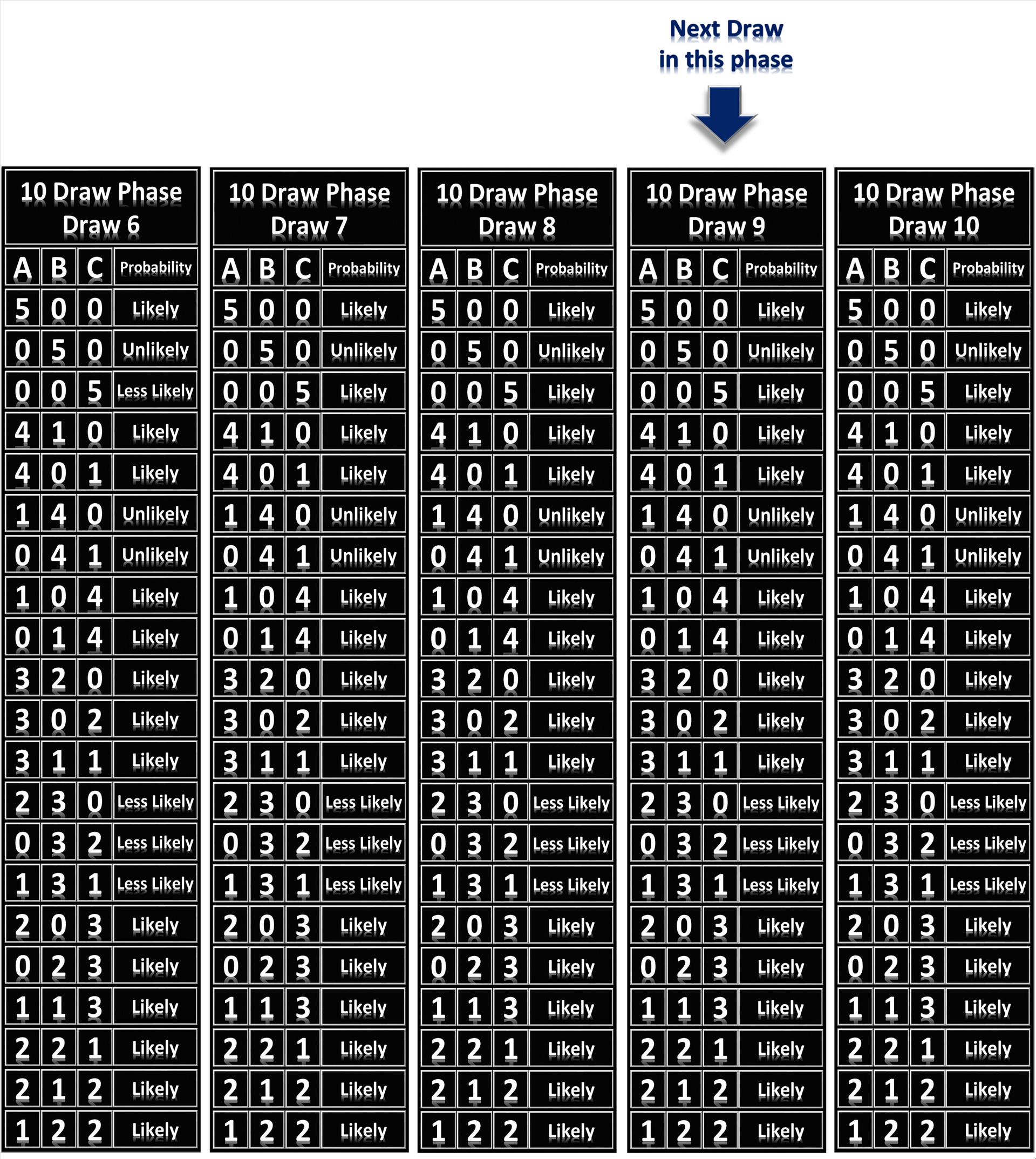 Next Draw
in this phase

10 Draw Phase
Draw 6

| A | B | C | Probability |
|---|---|---|---|
| 5 | 0 | 0 | Likely |
| 0 | 5 | 0 | Unlikely |
| 0 | 0 | 5 | Less Likely |
| 4 | 1 | 0 | Likely |
| 4 | 0 | 1 | Likely |
| 1 | 4 | 0 | Unlikely |
| 0 | 4 | 1 | Unlikely |
| 1 | 0 | 4 | Likely |
| 0 | 1 | 4 | Likely |
| 3 | 2 | 0 | Likely |
| 3 | 0 | 2 | Likely |
| 3 | 1 | 1 | Likely |
| 2 | 3 | 0 | Less Likely |
| 0 | 3 | 2 | Less Likely |
| 1 | 3 | 1 | Less Likely |
| 2 | 0 | 3 | Likely |
| 0 | 2 | 3 | Likely |
| 1 | 1 | 3 | Likely |
| 2 | 2 | 1 | Likely |
| 2 | 1 | 2 | Likely |
| 1 | 2 | 2 | Likely |

10 Draw Phase
Draw 7

| A | B | C | Probability |
|---|---|---|---|
| 5 | 0 | 0 | Likely |
| 0 | 5 | 0 | Unlikely |
| 0 | 0 | 5 | Likely |
| 4 | 1 | 0 | Likely |
| 4 | 0 | 1 | Likely |
| 1 | 4 | 0 | Unlikely |
| 0 | 4 | 1 | Unlikely |
| 1 | 0 | 4 | Likely |
| 0 | 1 | 4 | Likely |
| 3 | 2 | 0 | Likely |
| 3 | 0 | 2 | Likely |
| 3 | 1 | 1 | Likely |
| 2 | 3 | 0 | Less Likely |
| 0 | 3 | 2 | Less Likely |
| 1 | 3 | 1 | Less Likely |
| 2 | 0 | 3 | Likely |
| 0 | 2 | 3 | Likely |
| 1 | 1 | 3 | Likely |
| 2 | 2 | 1 | Likely |
| 2 | 1 | 2 | Likely |
| 1 | 2 | 2 | Likely |

10 Draw Phase
Draw 8

| A | B | C | Probability |
|---|---|---|---|
| 5 | 0 | 0 | Likely |
| 0 | 5 | 0 | Unlikely |
| 0 | 0 | 5 | Likely |
| 4 | 1 | 0 | Likely |
| 4 | 0 | 1 | Likely |
| 1 | 4 | 0 | Unlikely |
| 0 | 4 | 1 | Unlikely |
| 1 | 0 | 4 | Likely |
| 0 | 1 | 4 | Likely |
| 3 | 2 | 0 | Likely |
| 3 | 0 | 2 | Likely |
| 3 | 1 | 1 | Likely |
| 2 | 3 | 0 | Less Likely |
| 0 | 3 | 2 | Less Likely |
| 1 | 3 | 1 | Less Likely |
| 2 | 0 | 3 | Likely |
| 0 | 2 | 3 | Likely |
| 1 | 1 | 3 | Likely |
| 2 | 2 | 1 | Likely |
| 2 | 1 | 2 | Likely |
| 1 | 2 | 2 | Likely |

10 Draw Phase
Draw 9

| A | B | C | Probability |
|---|---|---|---|
| 5 | 0 | 0 | Likely |
| 0 | 5 | 0 | Unlikely |
| 0 | 0 | 5 | Likely |
| 4 | 1 | 0 | Likely |
| 4 | 0 | 1 | Likely |
| 1 | 4 | 0 | Unlikely |
| 0 | 4 | 1 | Unlikely |
| 1 | 0 | 4 | Likely |
| 0 | 1 | 4 | Likely |
| 3 | 2 | 0 | Likely |
| 3 | 0 | 2 | Likely |
| 3 | 1 | 1 | Likely |
| 2 | 3 | 0 | Less Likely |
| 0 | 3 | 2 | Less Likely |
| 1 | 3 | 1 | Less Likely |
| 2 | 0 | 3 | Likely |
| 0 | 2 | 3 | Likely |
| 1 | 1 | 3 | Likely |
| 2 | 2 | 1 | Likely |
| 2 | 1 | 2 | Likely |
| 1 | 2 | 2 | Likely |

10 Draw Phase
Draw 10

| A | B | C | Probability |
|---|---|---|---|
| 5 | 0 | 0 | Likely |
| 0 | 5 | 0 | Unlikely |
| 0 | 0 | 5 | Likely |
| 4 | 1 | 0 | Likely |
| 4 | 0 | 1 | Likely |
| 1 | 4 | 0 | Unlikely |
| 0 | 4 | 1 | Unlikely |
| 1 | 0 | 4 | Likely |
| 0 | 1 | 4 | Likely |
| 3 | 2 | 0 | Likely |
| 3 | 0 | 2 | Likely |
| 3 | 1 | 1 | Likely |
| 2 | 3 | 0 | Less Likely |
| 0 | 3 | 2 | Less Likely |
| 1 | 3 | 1 | Less Likely |
| 2 | 0 | 3 | Likely |
| 0 | 2 | 3 | Likely |
| 1 | 1 | 3 | Likely |
| 2 | 2 | 1 | Likely |
| 2 | 1 | 2 | Likely |
| 1 | 2 | 2 | Likely |